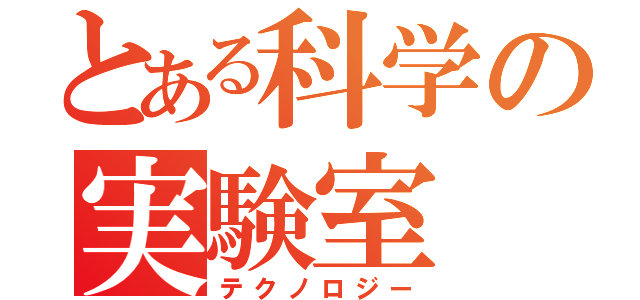 とある科学の
実験室
テクノロジー